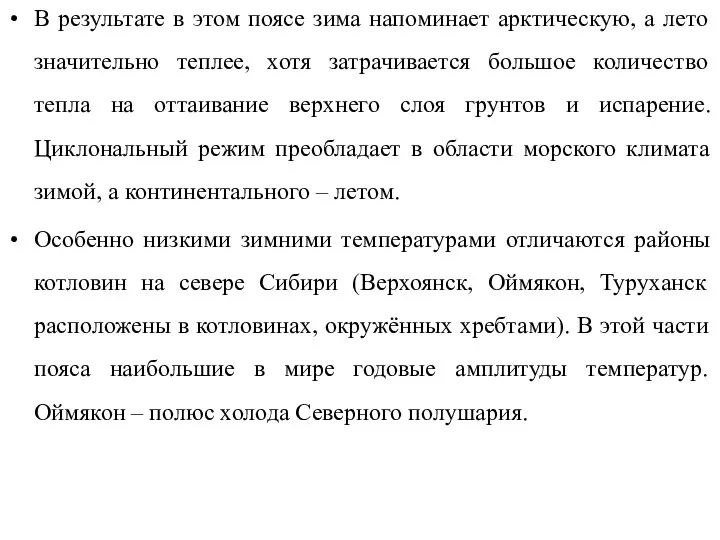 • В результате в этом поясе зима напоминает арктическую, а лето значительно теплее, хотя затрачивается большое количество тепла на оттаивание верхнего слоя грунтов и испарение. Циклональный режим преобладает в области морского климата зимой, а континентального – летом.

• Особенно низкими зимними температурами отличаются районы котловин на севере Сибири (Верхоянск, Оймякон, Туруханск расположены в котловинах, окружённых хребтами). В этой части пояса наибольшие в мире годовые амплитуды температур. Оймякон – полюс холода Северного полушария.